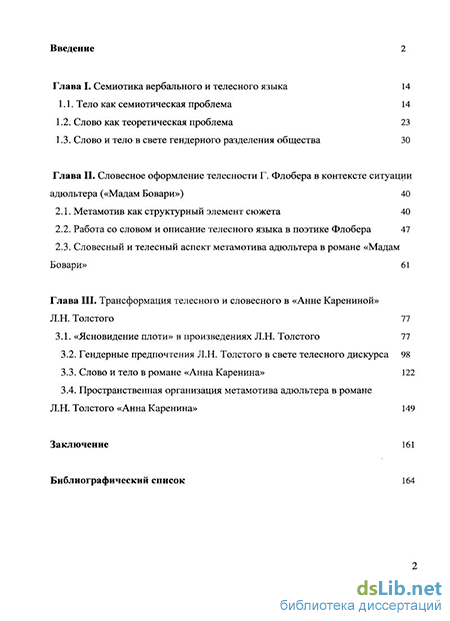 Введение 2

Глава I. Семиотика вербального и телесного языка 14

1.1. Тело как семиотическая проблема 14

1.2. Слово как теоретическая проблема 23

1.3. Слово и тело в свете гендерного разделения общества 30

Глава II. Словесное оформление телесности Г. Флобера в контексте ситуации адюльтера («Мадам Бовари») 40

2.1. Метамотив как структурный элемент сюжета 40

2.2. Работа со словом и описание телесного языка в поэтике Флобера 47

2.3. Словесный и телесный аспект метамотива адюльтера в романе «Мадам Бовари» 61

Глава III. Трансформация телесного и словесного в «Анне Карениной» Л.Н. Толстого 77

3.1. «Ясновидение плоти» в произведениях Л.Н. Толстого 77

3.2. Гендерные предпочтения Л.Н. Толстого в свете телесного дискурса 98

3.3. Слово и тело в романе «Анна Каренина» 122

3.4. Пространственная организация метамотива адюльтера в романе Л.Н. Толстого «Анна Каренина» 149

Заключение 161

Библиографический список 164

2

dsLib.net
библиотека диссертаций